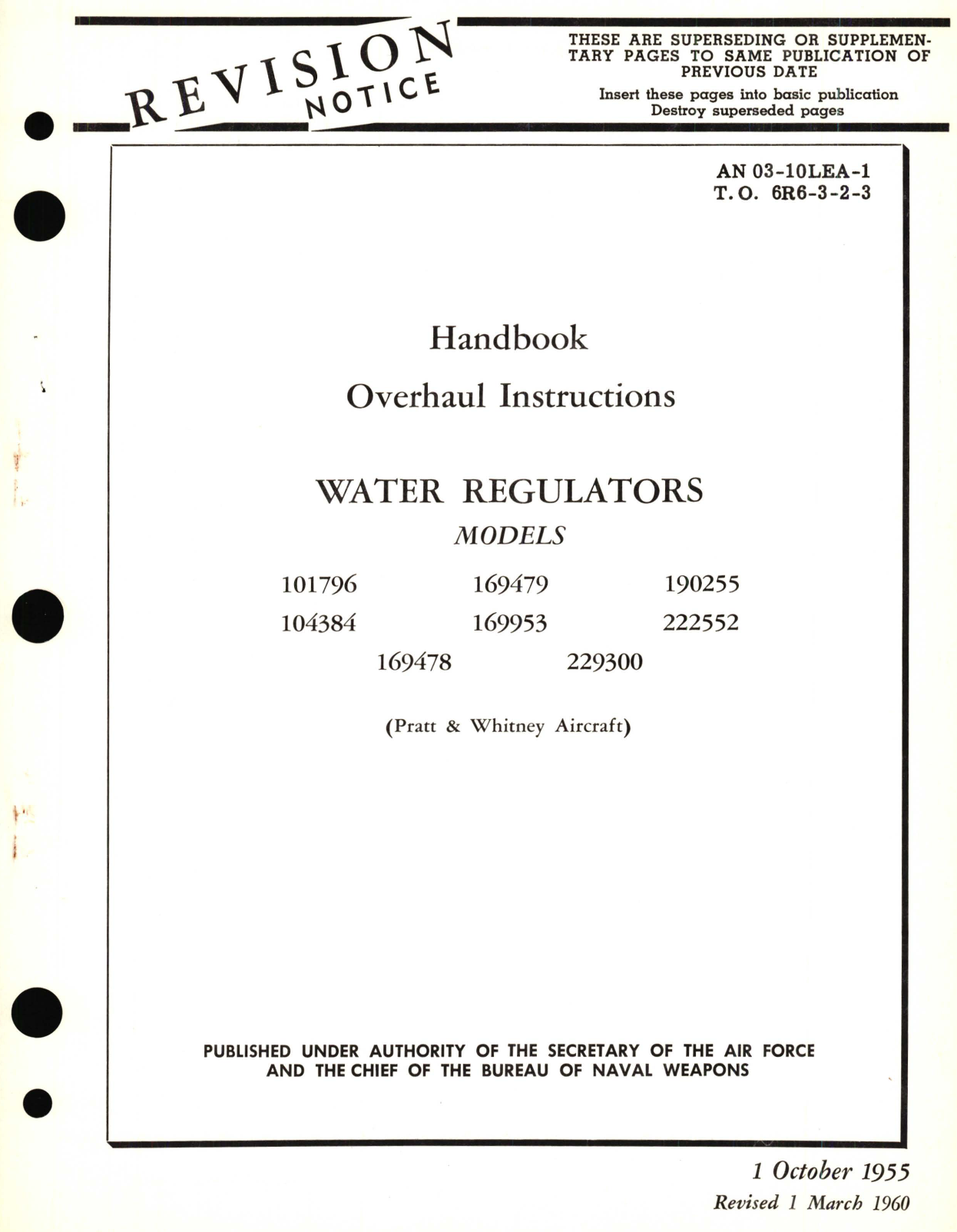 REVISION NOTICE

THESE ARE SUPERSEDING OR SUPPLEMENTARY PAGES TO SAME PUBLICATION OF PREVIOUS DATE
Insert these pages into basic publication
Destroy superseded pages

AN 03-10LEA-1
T.O. 6R6-3-2-3

Handbook

Overhaul Instructions

WATER REGULATORS

MODELS

101796 169479 190255
104384 169953 222552
169478 229300

(Pratt & Whitney Aircraft)

PUBLISHED UNDER AUTHORITY OF THE SECRETARY OF THE AIR FORCE AND THE CHIEF OF THE BUREAU OF NAVAL WEAPONS

1 October 1955
Revised 1 March 1960